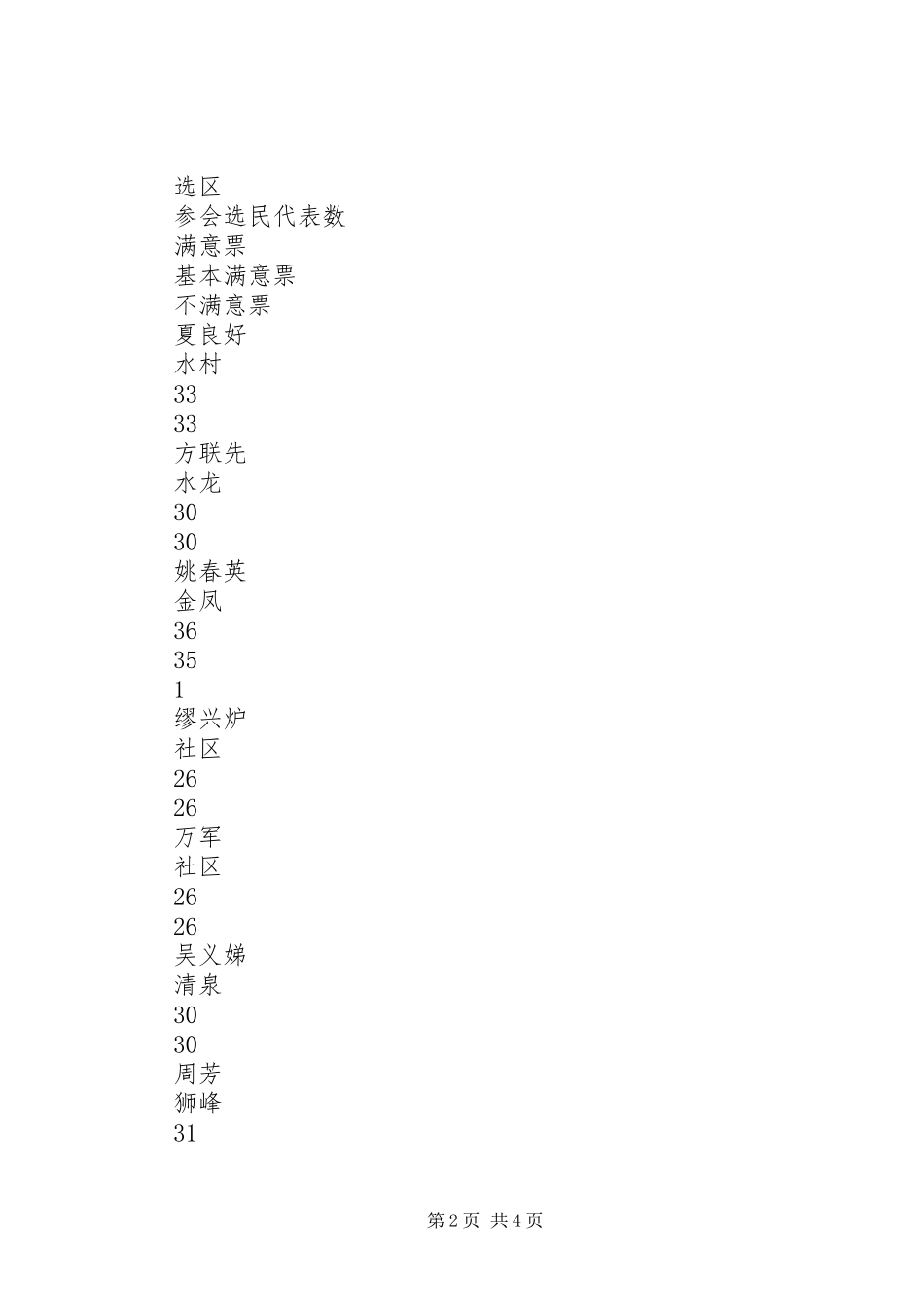 选区
参会选民代表数
满意票
基本满意票
不满意票
夏良好
水村
33
33
方联先
水龙
30
30
姚春英
金凤
36
35
1
缪兴炉
社区
26
26
万军
社区
26
26
吴义娣
清泉
30
30
周芳
狮峰
31

第 2 页 共 4 页